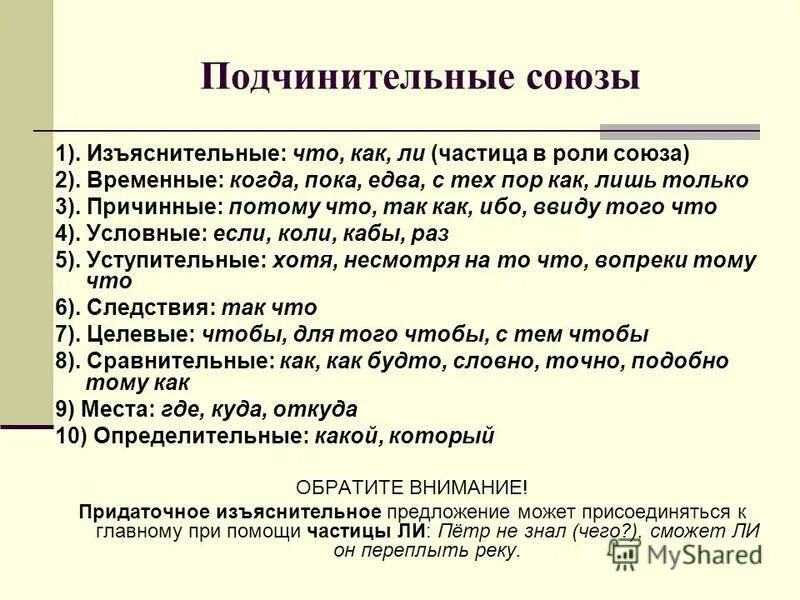 Подчинительные союзы

1). Изъяснительные: что, как, ли (частица в роли союза)
2). Временные: когда, пока, едва, с тех пор как, лишь только
3). Причинные: потому что, так как, ибо, ввиду того что
4). Условные: если, коли, кабы, раз
5). Уступительные: хотя, несмотря на то что, вопреки тому что
6). Следствия: так что
7). Целевые: чтобы, для того чтобы, с тем чтобы
8). Сравнительные: как, как будто, словно, точно, подобно тому как
9) Места: где, куда, откуда
10) Определительные: какой, который

ОБРАТИТЕ ВНИМАНИЕ!
Придаточное изъяснительное предложение может присоединяться к главному при помощи частицы ЛИ: Пётр не знал (чего?), сможет ЛИ он переплыть реку.

MyShared